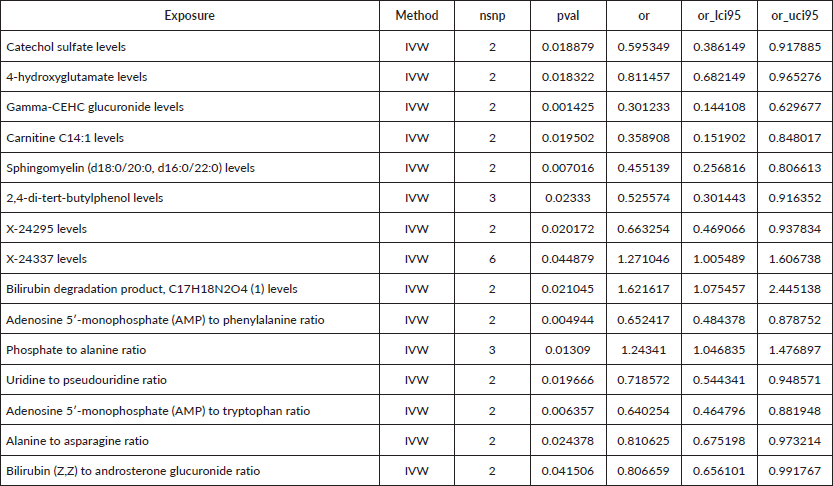 | Exposure | Method | nsnp | pval | or | or_lci95 | or_uci95 |
|---|---|---|---|---|---|---|
| Catechol sulfate levels | IVW | 2 | 0.018879 | 0.595349 | 0.386149 | 0.917885 |
| 4-hydroxyglutamate levels | IVW | 2 | 0.018322 | 0.811457 | 0.682149 | 0.965276 |
| Gamma-CEHC glucuronide levels | IVW | 2 | 0.001425 | 0.301233 | 0.144108 | 0.629677 |
| Carnitine C14:1 levels | IVW | 2 | 0.019502 | 0.358908 | 0.151902 | 0.848017 |
| Sphingomyelin (d18:0/20:0, d16:0/22:0) levels | IVW | 2 | 0.007016 | 0.455139 | 0.256816 | 0.806613 |
| 2,4-di-tert-butylphenol levels | IVW | 3 | 0.02333 | 0.525574 | 0.301443 | 0.916352 |
| X-24295 levels | IVW | 2 | 0.020172 | 0.663254 | 0.469066 | 0.937834 |
| X-24337 levels | IVW | 6 | 0.044879 | 1.271046 | 1.005489 | 1.606738 |
| Bilirubin degradation product, C17H18N2O4 (1) levels | IVW | 2 | 0.021045 | 1.621617 | 1.075457 | 2.445138 |
| Adenosine 5′-monophosphate (AMP) to phenylalanine ratio | IVW | 2 | 0.004944 | 0.652417 | 0.484378 | 0.878752 |
| Phosphate to alanine ratio | IVW | 3 | 0.01309 | 1.24341 | 1.046835 | 1.476897 |
| Uridine to pseudouridine ratio | IVW | 2 | 0.019666 | 0.718572 | 0.544341 | 0.948571 |
| Adenosine 5′-monophosphate (AMP) to tryptophan ratio | IVW | 2 | 0.006357 | 0.640254 | 0.464796 | 0.881948 |
| Alanine to asparagine ratio | IVW | 2 | 0.024378 | 0.810625 | 0.675198 | 0.973214 |
| Bilirubin (Z,Z) to androsterone glucuronide ratio | IVW | 2 | 0.041506 | 0.806659 | 0.656101 | 0.991767 |